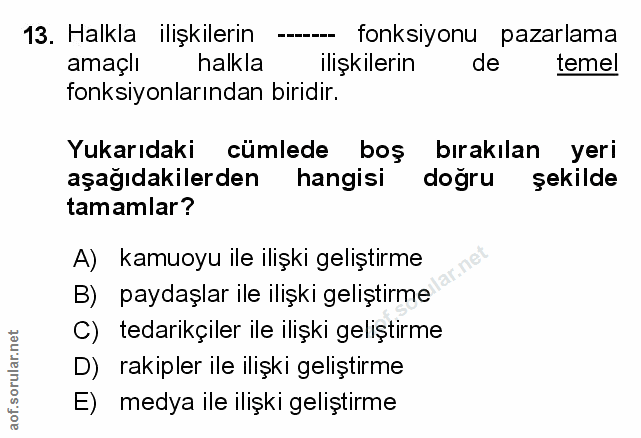 13. Halkla ilişkilerin ------- fonksiyonu pazarlama amaçlı halkla ilişkilerin de temel fonksiyonlarından biridir.

Yukarıdaki cümlede boş bırakılan yeri aşağıdakilerden hangisi doğru şekilde tamamlar?

A) kamuoyu ile ilişki geliştirme
B) paydaşlar ile ilişki geliştirme
C) tedarikçiler ile ilişki geliştirme
D) rakipler ile ilişki geliştirme
E) medya ile ilişki geliştirme

aof.sorular.net